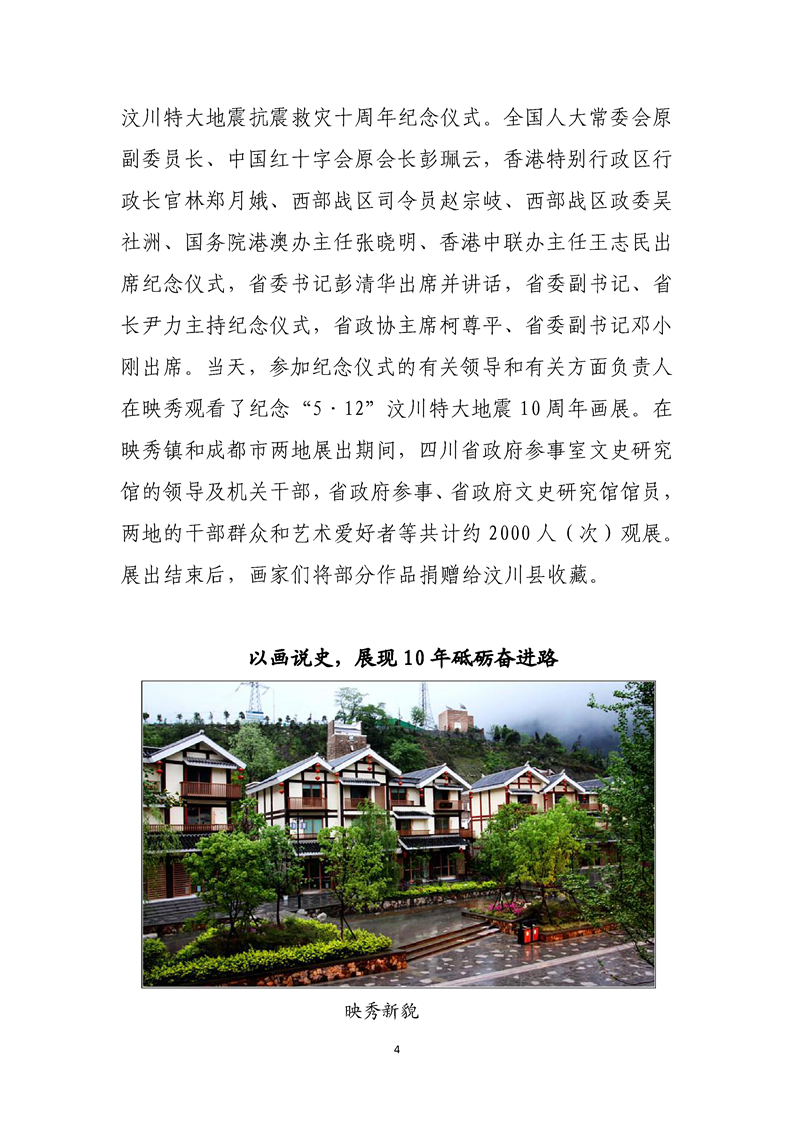 汶川特大地震抗震救灾十周年纪念仪式。全国人大常委会原副委员长、中国红十字会原会长彭珮云，香港特别行政区行政长官林郑月娥、西部战区司令员赵宗岐、西部战区政委吴社洲、国务院港澳办主任张晓明、香港中联办主任王志民出席纪念仪式，省委书记彭清华出席并讲话，省委副书记、省长尹力主持纪念仪式，省政协主席柯尊平、省委副书记邓小刚出席。当天，参加纪念仪式的有关领导和有关方面负责人在映秀观看了纪念“5·12”汶川特大地震10周年画展。在映秀镇和成都市两地展出期间，四川省政府参事室文史研究馆的领导及机关干部，省政府参事、省政府文史研究馆馆员，两地的干部群众和艺术爱好者等共计约2000人（次）观展。展出结束后，画家们将部分作品捐赠给汶川县收藏。

以画说史，展现10年砥砺奋进路

映秀新貌

4